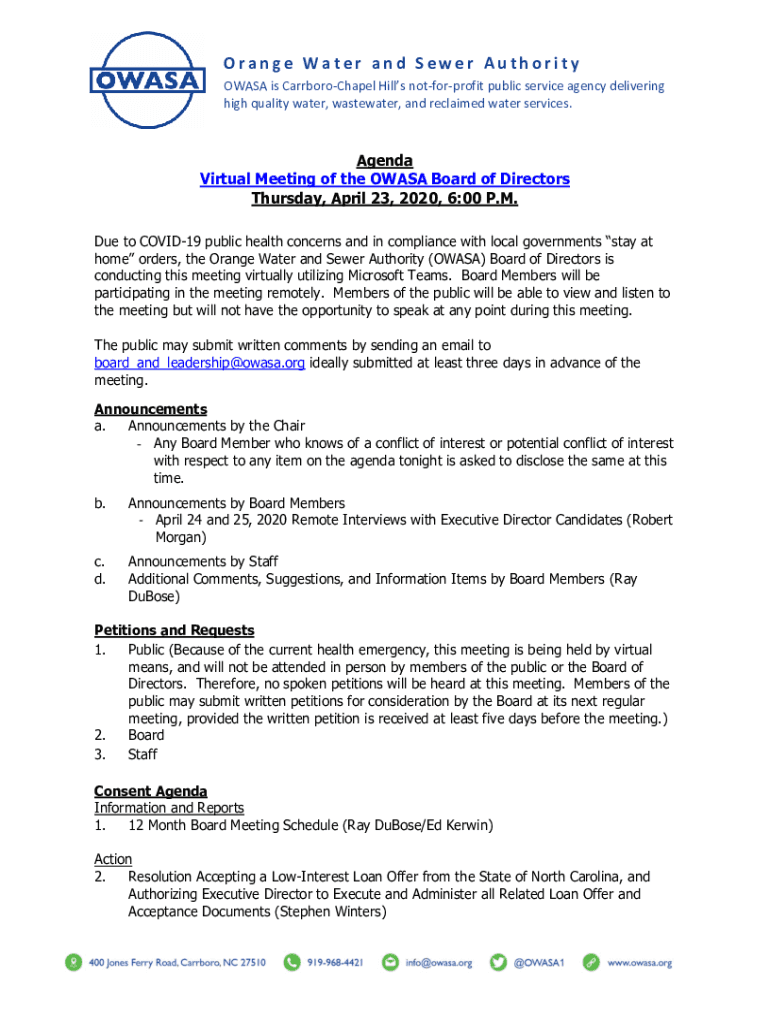 OWASA

Orange Water and Sewer Authority

OWASA is Carrboro-Chapel Hill's not-for-profit public service agency delivering high quality water, wastewater, and reclaimed water services.

Agenda
Virtual Meeting of the OWASA Board of Directors
Thursday, April 23, 2020, 6:00 P.M.

Due to COVID-19 public health concerns and in compliance with local governments "stay at home" orders, the Orange Water and Sewer Authority (OWASA) Board of Directors is conducting this meeting virtually utilizing Microsoft Teams. Board Members will be participating in the meeting remotely. Members of the public will be able to view and listen to the meeting but will not have the opportunity to speak at any point during this meeting.

The public may submit written comments by sending an email to board_and_leadership@owasa.org ideally submitted at least three days in advance of the meeting.

Announcements
a. Announcements by the Chair
- Any Board Member who knows of a conflict of interest or potential conflict of interest with respect to any item on the agenda tonight is asked to disclose the same at this time.
b. Announcements by Board Members
- April 24 and 25, 2020 Remote Interviews with Executive Director Candidates (Robert Morgan)
c. Announcements by Staff
d. Additional Comments, Suggestions, and Information Items by Board Members (Ray DuBose)

Petitions and Requests
1. Public (Because of the current health emergency, this meeting is being held by virtual means, and will not be attended in person by members of the public or the Board of Directors. Therefore, no spoken petitions will be heard at this meeting. Members of the public may submit written petitions for consideration by the Board at its next regular meeting, provided the written petition is received at least five days before the meeting.)
2. Board
3. Staff

Consent Agenda
Information and Reports
1. 12 Month Board Meeting Schedule (Ray DuBose/Ed Kerwin)

Action
2. Resolution Accepting a Low-Interest Loan Offer from the State of North Carolina, and Authorizing Executive Director to Execute and Administer all Related Loan Offer and Acceptance Documents (Stephen Winters)

400 Jones Ferry Road, Carrboro, NC 27510   919-968-4421   info@owasa.org   @OWASA1   www.owasa.org